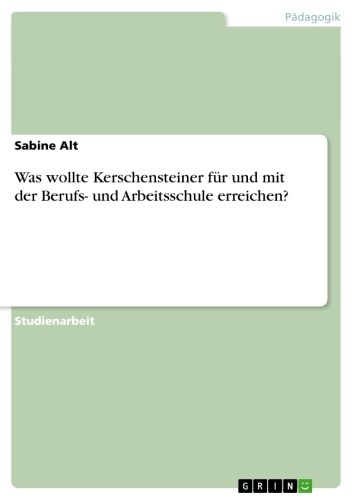 Pädagogik

Sabine Alt

Was wollte Kerschensteiner für und mit der Berufs- und Arbeitsschule erreichen?

Studienarbeit

GRIN